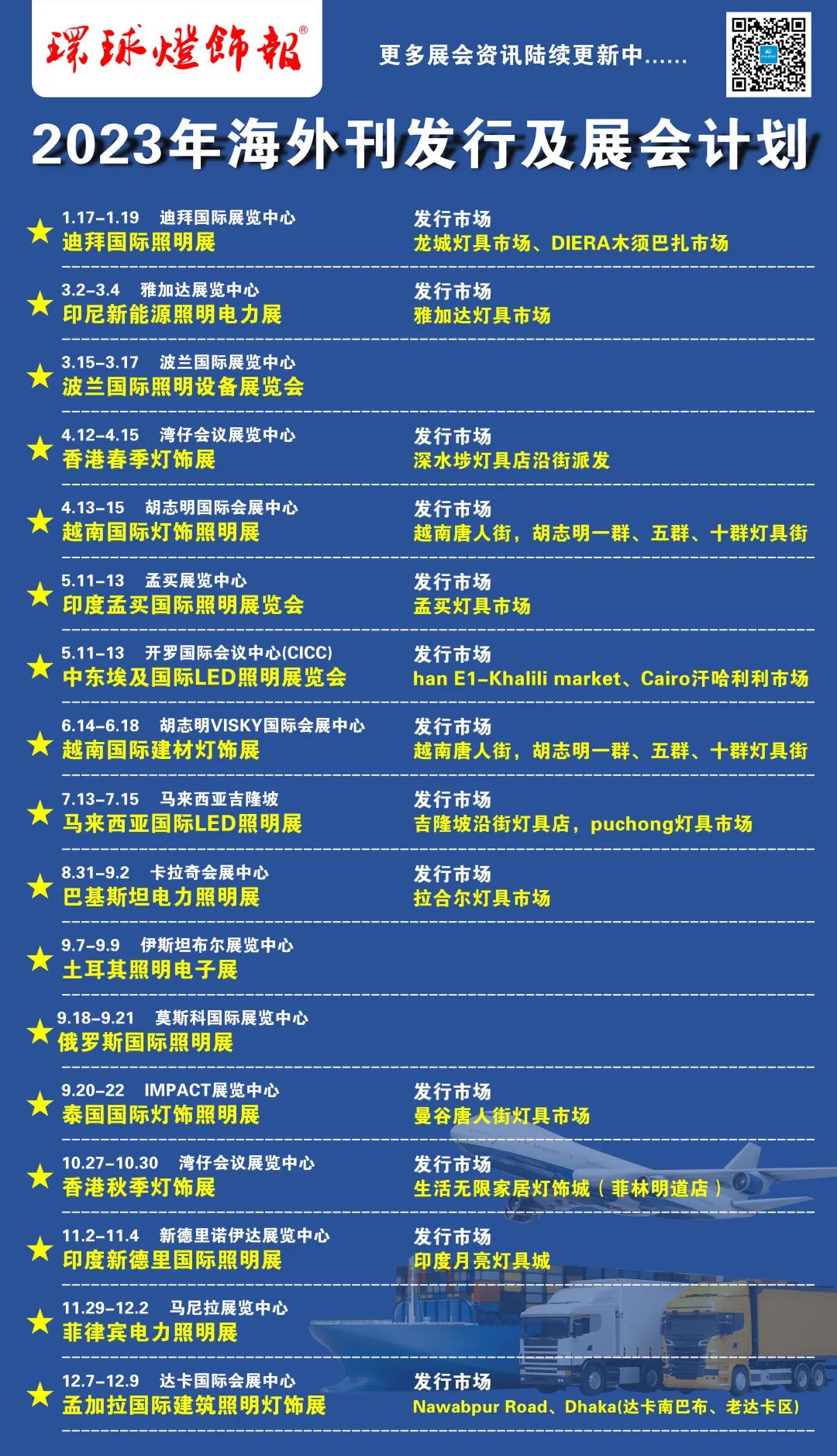 環球燈飾報®

更多展会资讯陆续更新中……

2023年海外刊发行及展会计划

★ 1.17-1.19 迪拜国际展览中心
迪拜国际照明展
发行市场
龙城灯具市场、DIERA木须巴扎市场

★ 3.2-3.4 雅加达展览中心
印尼新能源照明电力展
发行市场
雅加达灯具市场

★ 3.15-3.17 波兰国际展览中心
波兰国际照明设备展览会

★ 4.12-4.15 湾仔会议展览中心
香港春季灯饰展
发行市场
深水埗灯具店沿街派发

★ 4.13-15 胡志明国际会展中心
越南国际灯饰照明展
发行市场
越南唐人街，胡志明一群、五群、十群灯具街

★ 5.11-13 孟买展览中心
印度孟买国际照明展览会
发行市场
孟买灯具市场

★ 5.11-13 开罗国际会议中心(CICC)
中东埃及国际LED照明展览会
发行市场
han E1-Khalili market、Cairo汗哈利利市场

★ 6.14-6.18 胡志明VISKY国际会展中心
越南国际建材灯饰展
发行市场
越南唐人街，胡志明一群、五群、十群灯具街

★ 7.13-7.15 马来西亚吉隆坡
马来西亚国际LED照明展
发行市场
吉隆坡沿街灯具店，puchong灯具市场

★ 8.31-9.2 卡拉奇会展中心
巴基斯坦电力照明展
发行市场
拉合尔灯具市场

★ 9.7-9.9 伊斯坦布尔展览中心
土耳其照明电子展

★ 9.18-9.21 莫斯科国际展览中心
俄罗斯国际照明展

★ 9.20-22 IMPACT展览中心
泰国国际灯饰照明展
发行市场
曼谷唐人街灯具市场

★ 10.27-10.30 湾仔会议展览中心
香港秋季灯饰展
发行市场
生活无限家居灯饰城（菲林明道店）

★ 11.2-11.4 新德里诺伊达展览中心
印度新德里国际照明展
发行市场
印度月亮灯具城

★ 11.29-12.2 马尼拉展览中心
菲律宾电力照明展

★ 12.7-12.9 达卡国际会展中心
孟加拉国际建筑照明灯饰展
发行市场
Nawabpur Road、Dhaka(达卡南巴布、老达卡区)